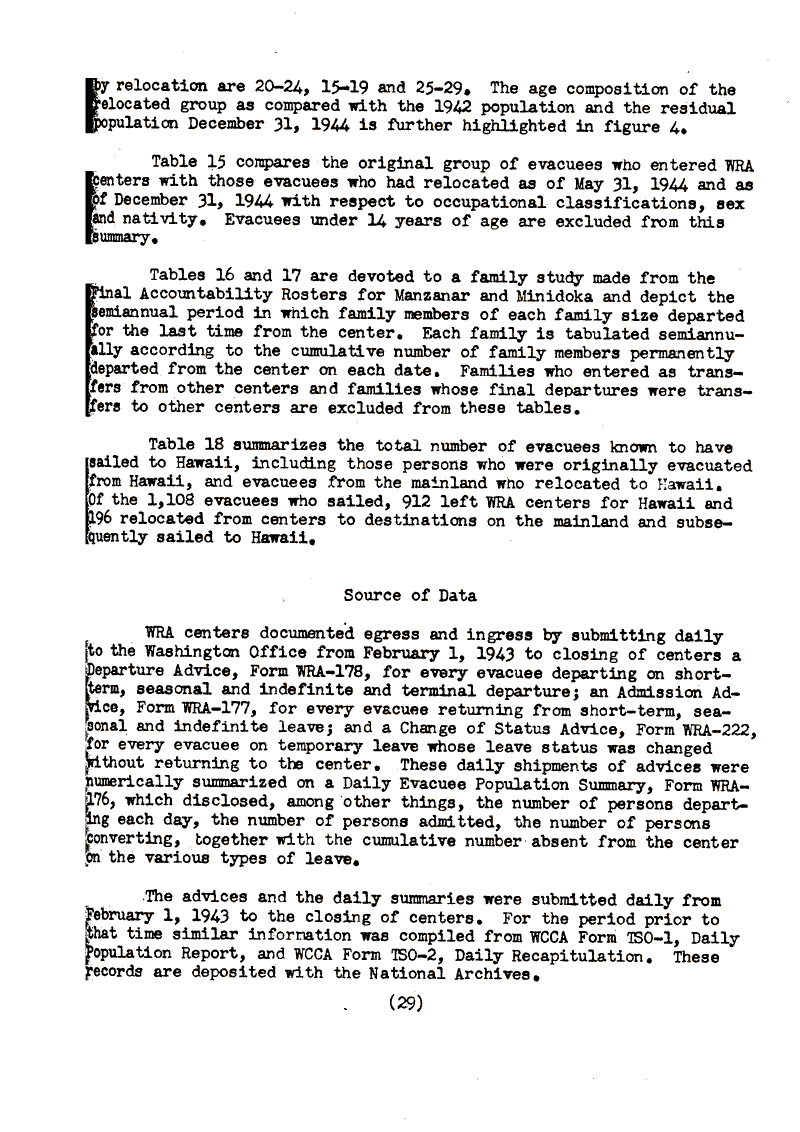 by relocation are 20-24, 15-19 and 25-29. The age composition of the relocated group as compared with the 1942 population and the residual population December 31, 1944 is further highlighted in figure 4.

Table 15 compares the original group of evacuees who entered WRA centers with those evacuees who had relocated as of May 31, 1944 and as of December 31, 1944 with respect to occupational classifications, sex and nativity. Evacuees under 14 years of age are excluded from this summary.

Tables 16 and 17 are devoted to a family study made from the Final Accountability Rosters for Manzanar and Minidoka and depict the semiannual period in which family members of each family size departed for the last time from the center. Each family is tabulated semiannually according to the cumulative number of family members permanently departed from the center on each date. Families who entered as transfers from other centers and families whose final departures were transfers to other centers are excluded from these tables.

Table 18 summarizes the total number of evacuees known to have sailed to Hawaii, including those persons who were originally evacuated from Hawaii, and evacuees from the mainland who relocated to Hawaii. Of the 1,108 evacuees who sailed, 912 left WRA centers for Hawaii and 196 relocated from centers to destinations on the mainland and subsequently sailed to Hawaii.

Source of Data

WRA centers documented egress and ingress by submitting daily to the Washington Office from February 1, 1943 to closing of centers a Departure Advice, Form WRA-178, for every evacuee departing on short-term, seasonal and indefinite and terminal departure; an Admission Advice, Form WRA-177, for every evacuee returning from short-term, seasonal and indefinite leave; and a Change of Status Advice, Form WRA-222, for every evacuee on temporary leave whose leave status was changed without returning to the center. These daily shipments of advices were numerically summarized on a Daily Evacuee Population Summary, Form WRA-176, which disclosed, among other things, the number of persons departing each day, the number of persons admitted, the number of persons converting, together with the cumulative number absent from the center on the various types of leave.

The advices and the daily summaries were submitted daily from February 1, 1943 to the closing of centers. For the period prior to that time similar information was compiled from WCCA Form TSO-1, Daily Population Report, and WCCA Form TSO-2, Daily Recapitulation. These records are deposited with the National Archives.

(29)